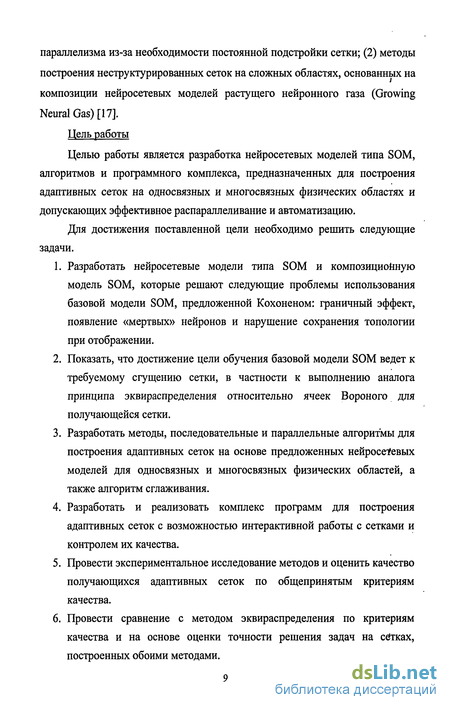 параллелизма из-за необходимости постоянной подстройки сетки; (2) методы построения неструктурированных сеток на сложных областях, основанных на композиции нейросетевых моделей растущего нейронного газа (Growing Neural Gas) [17].

Цель работы

Целью работы является разработка нейросетевых моделей типа SOM, алгоритмов и программного комплекса, предназначенных для построения адаптивных сеток на односвязных и многосвязных физических областях и допускающих эффективное распараллеливание и автоматизацию.

Для достижения поставленной цели необходимо решить следующие задачи.

1. Разработать нейросетевые модели типа SOM и композиционную модель SOM, которые решают следующие проблемы использования базовой модели SOM, предложенной Кохоненом: граничный эффект, появление «мертвых» нейронов и нарушение сохранения топологии при отображении.
2. Показать, что достижение цели обучения базовой модели SOM ведет к требуемому сгущению сетки, в частности к выполнению аналога принципа эквираспределения относительно ячеек Вороного для получающейся сетки.
3. Разработать методы, последовательные и параллельные алгоритмы для построения адаптивных сеток на основе предложенных нейросетевых моделей для односвязных и многосвязных физических областей, а также алгоритм сглаживания.
4. Разработать и реализовать комплекс программ для построения адаптивных сеток с возможностью интерактивной работы с сетками и контролем их качества.
5. Провести экспериментальное исследование методов и оценить качество получающихся адаптивных сеток по общепринятым критериям качества.
6. Провести сравнение с методом эквираспределения по критериям качества и на основе оценки точности решения задач на сетках, построенных обоими методами.

9

dsLib.net
библиотека диссертаций